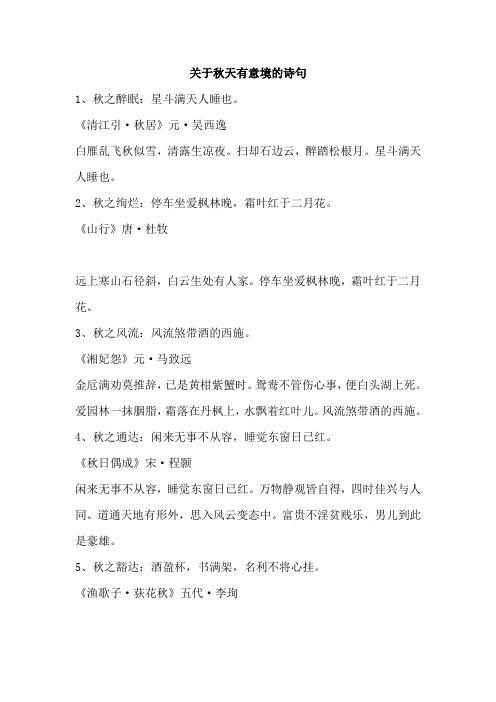 关于秋天有意境的诗句

1、秋之醉眠：星斗满天人睡也。

《清江引·秋居》元·吴西逸

白雁乱飞秋似雪，清露生凉夜。扫却石边云，醉踏松根月。星斗满天人睡也。

2、秋之绚烂：停车坐爱枫林晚，霜叶红于二月花。

《山行》唐·杜牧

远上寒山石径斜，白云生处有人家。停车坐爱枫林晚，霜叶红于二月花。

3、秋之风流：风流煞带酒的西施。

《湘妃怨》元·马致远

金卮满劝莫推辞，已是黄柑紫蟹时。鸳鸯不管伤心事，便白头湖上死。爱园林一抹胭脂，霜落在丹枫上，水飘着红叶儿。风流煞带酒的西施。

4、秋之通达：闲来无事不从容，睡觉东窗日已红。

《秋日偶成》宋·程颢

闲来无事不从容，睡觉东窗日已红。万物静观皆自得，四时佳兴与人同。道通天地有形外，思入风云变态中。富贵不淫贫贱乐，男儿到此是豪雄。

5、秋之豁达：酒盈杯，书满架，名利不将心挂。

《渔歌子·荻花秋》五代·李珣